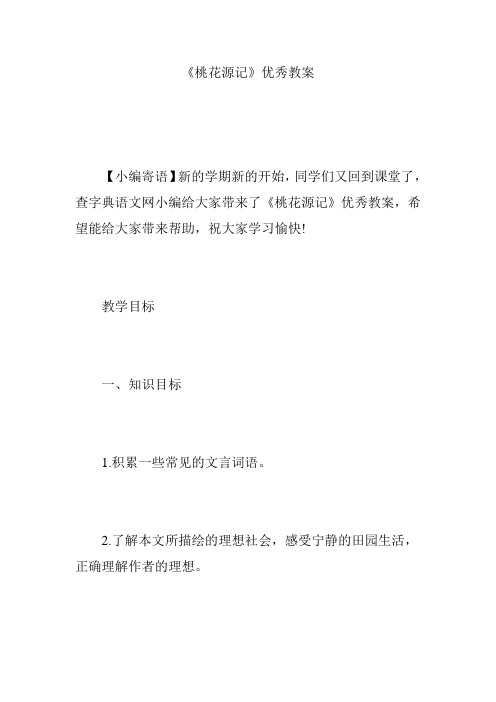 《桃花源记》优秀教案

【小编寄语】新的学期新的开始，同学们又回到课堂了，查字典语文网小编给大家带来了《桃花源记》优秀教案，希望能给大家带来帮助，祝大家学习愉快!

教学目标

一、知识目标

1.积累一些常见的文言词语。

2.了解本文所描绘的理想社会，感受宁静的田园生活，正确理解作者的理想。